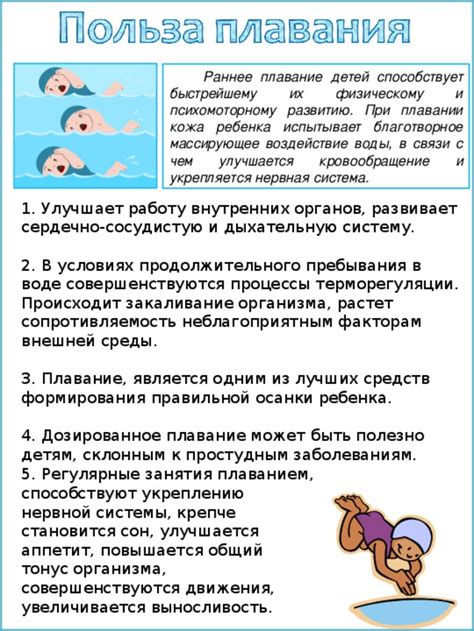 Польза плавания

Раннее плавание детей способствует быстрейшему их физическому и психомоторному развитию. При плавании кожа ребенка испытывает благотворное массирующее воздействие воды, в связи с чем улучшается кровообращение и укрепляется нервная система.

1. Улучшает работу внутренних органов, развивает сердечно-сосудистую и дыхательную систему.

2. В условиях продолжительного пребывания в воде совершенствуются процессы терморегуляции. Происходит закаливание организма, растет сопротивляемость неблагоприятным факторам внешней среды.

3. Плавание, является одним из лучших средств формирования правильной осанки ребенка.

4. Дозированное плавание может быть полезно детям, склонным к простудным заболеваниям.
5. Регулярные занятия плаванием, способствуют укреплению нервной системы, крепче становится сон, улучшается аппетит, повышается общий тонус организма, совершенствуются движения, увеличивается выносливость.